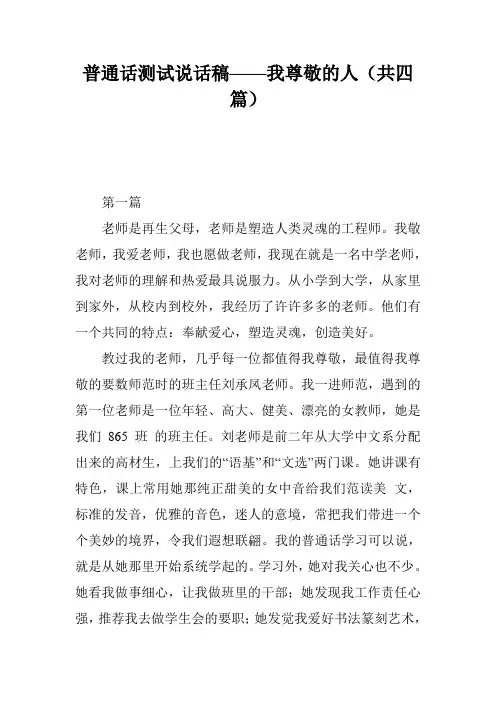 普通话测试说话稿——我尊敬的人（共四篇）

第一篇

老师是再生父母，老师是塑造人类灵魂的工程师。我敬老师，我爱老师，我也愿做老师，我现在就是一名中学老师，我对老师的理解和热爱最具说服力。从小学到大学，从家里到家外，从校内到校外，我经历了许许多多的老师。他们有一个共同的特点：奉献爱心，塑造灵魂，创造美好。

教过我的老师，几乎每一位都值得我尊敬，最值得我尊敬的要数师范时的班主任刘承凤老师。我一进师范，遇到的第一位老师是一位年轻、高大、健美、漂亮的女教师，她是我们 865 班 的班主任。刘老师是前二年从大学中文系分配出来的高材生，上我们的“语基”和“文选”两门课。她讲课有特色，课上常用她那纯正甜美的女中音给我们范读美 文，标准的发音，优雅的音色，迷人的意境，常把我们带进一个个美妙的境界，令我们遐想联翩。我的普通话学习可以说，就是从她那里开始系统学起的。学习外，她对我关心也不少。她看我做事细心，让我做班里的干部；她发现我工作责任心强，推荐我去做学生会的要职；她发觉我爱好书法篆刻艺术，